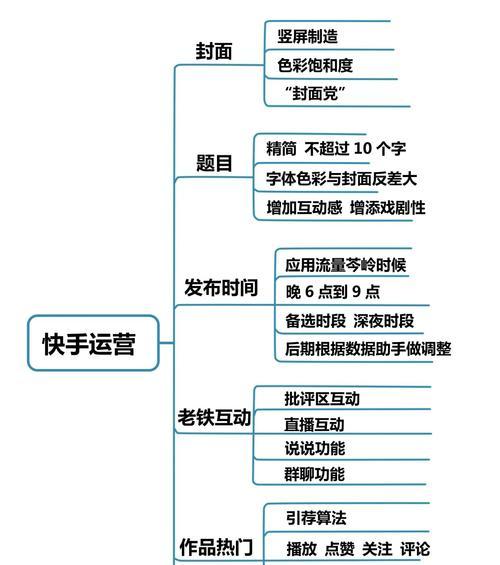 快手运营

封面
竖屏制造
色彩饱和度
“封面党”

题目
精简 不超过 10 个字
字体色彩与封面反差大
增加互动感 增添戏剧性

发布时间
应用流量芩岭时候
晚 6 点到 9 点
备选时段 深夜时段
后期根据数据助手做调整

老铁互动
批评区互动
直播互动
说说功能
群聊功能

作品热门
引荐算法
播放 点赞 关注 评论